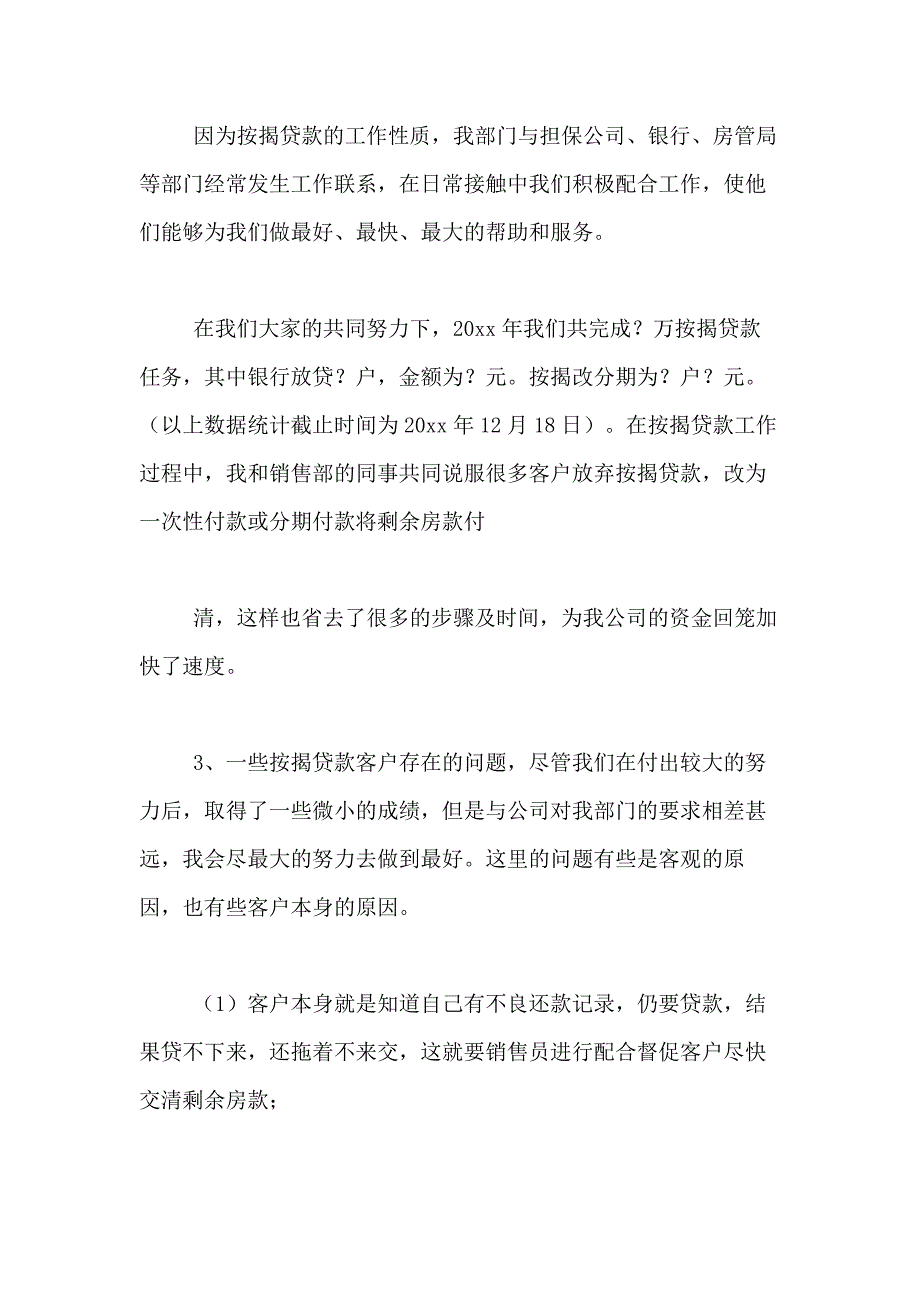 因为按揭贷款的工作性质，我部门与担保公司、银行、房管局等部门经常发生工作联系，在日常接触中我们积极配合工作，使他们能够为我们做最好、最快、最大的帮助和服务。

在我们大家的共同努力下，20xx 年我们共完成？万按揭贷款任务，其中银行放贷？户，金额为？元。按揭改分期为？户？元。（以上数据统计截止时间为 20xx 年 12 月 18 日）。在按揭贷款工作过程中，我和销售部的同事共同说服很多客户放弃按揭贷款，改为一次性付款或分期付款将剩余房款付

清，这样也省去了很多的步骤及时间，为我公司的资金回笼加快了速度。

3、一些按揭贷款客户存在的问题，尽管我们在付出较大的努力后，取得了一些微小的成绩，但是与公司对我部门的要求相差甚远，我会尽最大的努力去做到最好。这里的问题有些是客观的原因，也有些客户本身的原因。

（1）客户本身就是知道自己有不良还款记录，仍要贷款，结果贷不下来，还拖着不来交，这就要销售员进行配合督促客户尽快交清剩余房款；